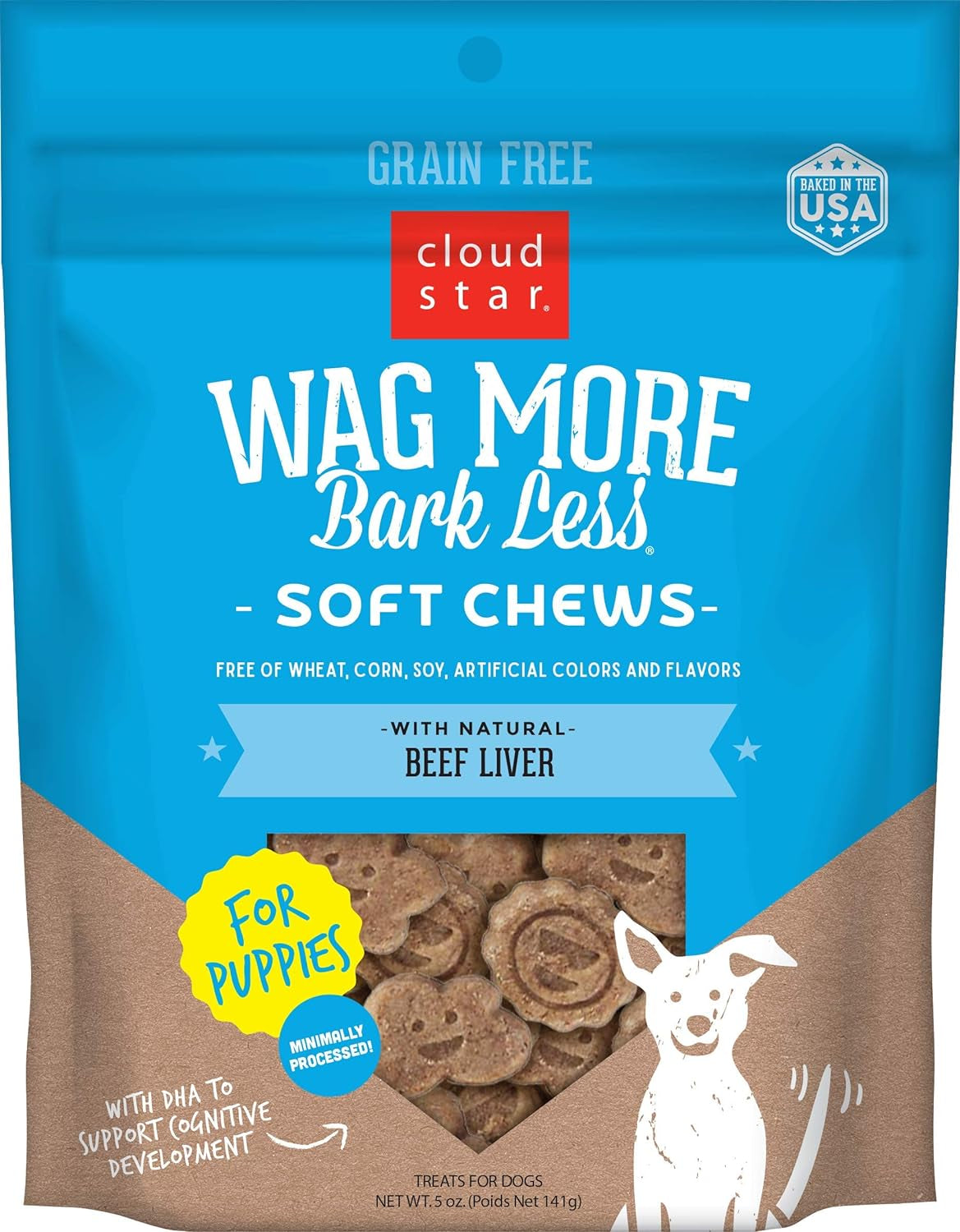 GRAIN FREE

BAKED IN THE USA

cloud star®

WAG MORE Bark Less®

- SOFT CHEWS -

FREE OF WHEAT, CORN, SOY, ARTIFICIAL COLORS AND FLAVORS

-WITH NATURAL-
BEEF LIVER

FOR PUPPIES

MINIMALLY PROCESSED!

WITH DHA TO SUPPORT COGNITIVE DEVELOPMENT

TREATS FOR DOGS
NET WT. 5 oz. (Poids Net 141g)